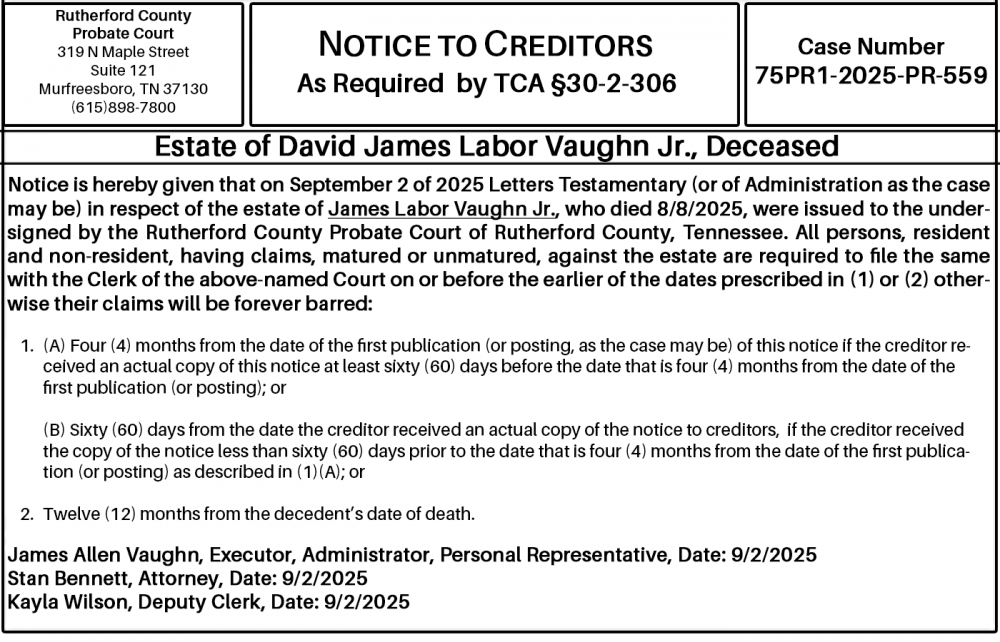 Rutherford County
Probate Court
319 N Maple Street
Suite 121
Murfreesboro, TN 37130
(615)898-7800

NOTICE TO CREDITORS
As Required by TCA §30-2-306

Case Number
75PR1-2025-PR-559

Estate of David James Labor Vaughn Jr., Deceased

Notice is hereby given that on September 2 of 2025 Letters Testamentary (or of Administration as the case may be) in respect of the estate of James Labor Vaughn Jr., who died 8/8/2025, were issued to the undersigned by the Rutherford County Probate Court of Rutherford County, Tennessee. All persons, resident and non-resident, having claims, matured or unmatured, against the estate are required to file the same with the Clerk of the above-named Court on or before the earlier of the dates prescribed in (1) or (2) otherwise their claims will be forever barred:

1. (A) Four (4) months from the date of the first publication (or posting, as the case may be) of this notice if the creditor received an actual copy of this notice at least sixty (60) days before the date that is four (4) months from the date of the first publication (or posting); or

(B) Sixty (60) days from the date the creditor received an actual copy of the notice to creditors, if the creditor received the copy of the notice less than sixty (60) days prior to the date that is four (4) months from the date of the first publication (or posting) as described in (1)(A); or

2. Twelve (12) months from the decedent's date of death.

James Allen Vaughn, Executor, Administrator, Personal Representative, Date: 9/2/2025
Stan Bennett, Attorney, Date: 9/2/2025
Kayla Wilson, Deputy Clerk, Date: 9/2/2025